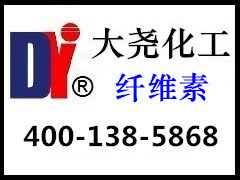 DY®

大尧化工

纤维素

400-138-5868